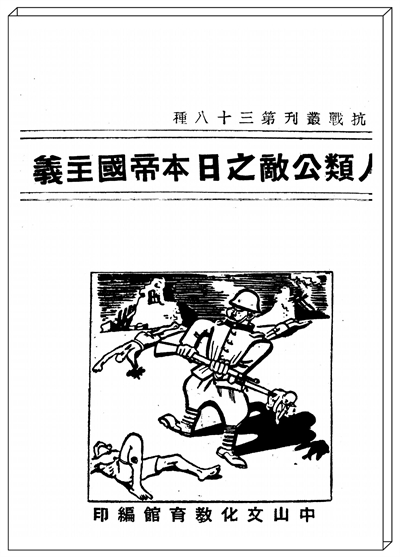 抗戰叢刊第三十八種

人類公敵之日本帝國主義

中山文化教育館編印